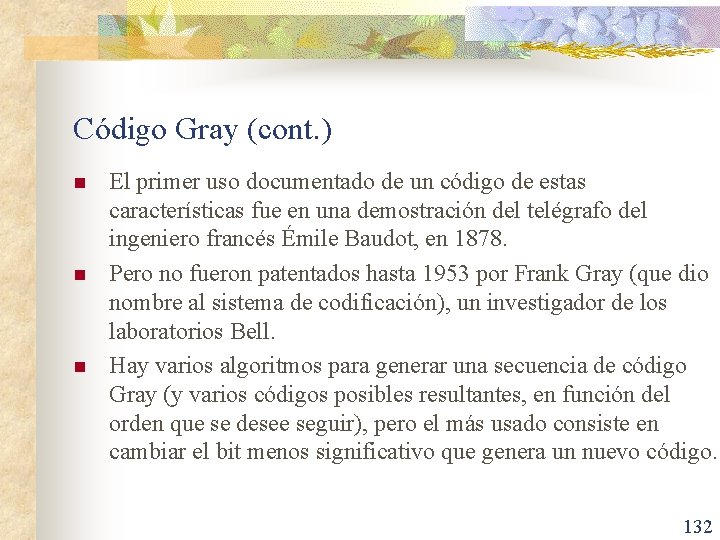 Código Gray (cont.)

El primer uso documentado de un código de estas características fue en una demostración del telégrafo del ingeniero francés Émile Baudot, en 1878.

Pero no fueron patentados hasta 1953 por Frank Gray (que dio nombre al sistema de codificación), un investigador de los laboratorios Bell.

Hay varios algoritmos para generar una secuencia de código Gray (y varios códigos posibles resultantes, en función del orden que se desee seguir), pero el más usado consiste en cambiar el bit menos significativo que genera un nuevo código.

132